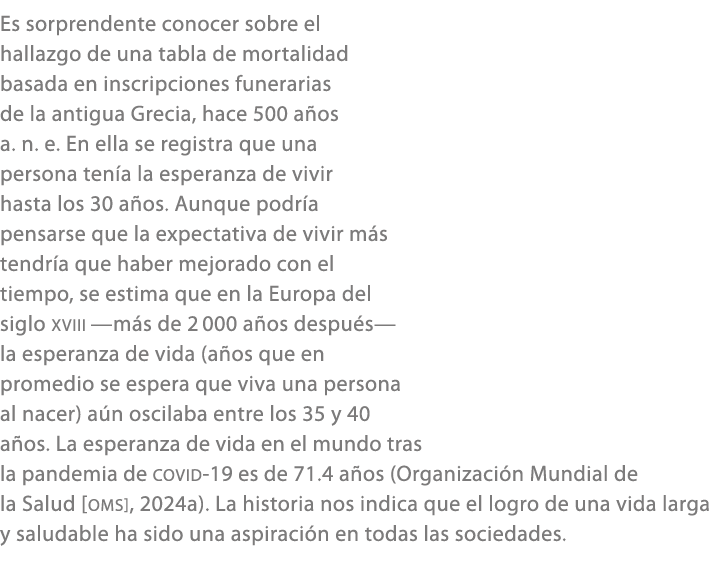 Es sorprendente conocer sobre el hallazgo de una tabla de mortalidad basada en inscripciones funerarias de la antigua Grecia, hace 500 años a. n. e. En ella se registra que una persona tenía la esperanza de vivir hasta los 30 años. Aunque podría pensarse que la expectativa de vivir más tendría que haber mejorado con el tiempo, se estima que en la Europa del siglo XVIII —más de 2 000 años después— la esperanza de vida (años que en promedio se espera que viva una persona al nacer) aún oscilaba entre los 35 y 40 años. La esperanza de vida en el mundo tras la pandemia de COVID-19 es de 71.4 años (Organización Mundial de la Salud [OMS], 2024a). La historia nos indica que el logro de una vida larga y saludable ha sido una aspiración en todas las sociedades.